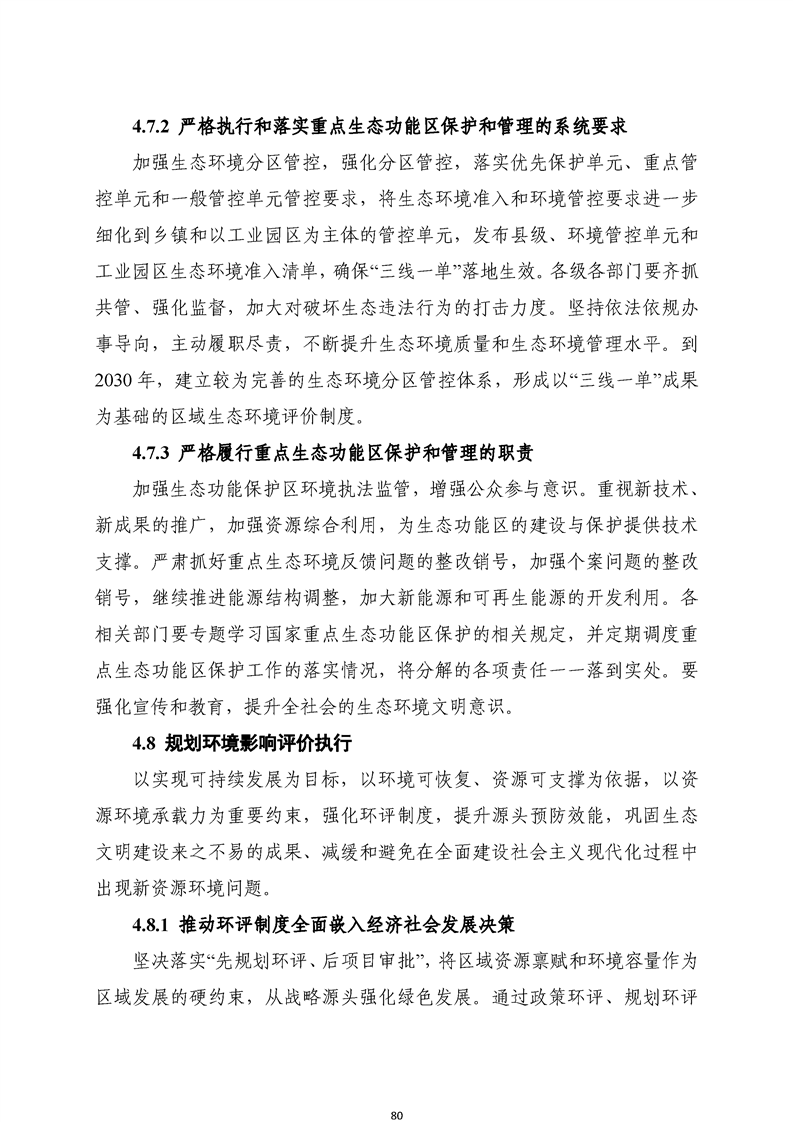 4.7.2 严格执行和落实重点生态功能区保护和管理的系统要求

加强生态环境分区管控，强化分区管控，落实优先保护单元、重点管控单元和一般管控单元管控要求，将生态环境准入和环境管控要求进一步细化到乡镇和以工业园区为主体的管控单元，发布县级、环境管控单元和工业园区生态环境准入清单，确保“三线一单”落地生效。各级各部门要齐抓共管、强化监督，加大对破坏生态违法行为的打击力度。坚持依法依规办事导向，主动履职尽责，不断提升生态环境质量和生态环境管理水平。到2030年，建立较为完善的生态环境分区管控体系，形成以“三线一单”成果为基础的区域生态环境评价制度。

4.7.3 严格履行重点生态功能区保护和管理的职责

加强生态功能保护区环境执法监管，增强公众参与意识。重视新技术、新成果的推广，加强资源综合利用，为生态功能区的建设与保护提供技术支撑。严肃抓好重点生态环境反馈问题的整改销号，加强个案问题的整改销号，继续推进能源结构调整，加大新能源和可再生能源的开发利用。各相关部门要专题学习国家重点生态功能区保护的相关规定，并定期调度重点生态功能区保护工作的落实情况，将分解的各项责任一一落到实处。要强化宣传和教育，提升全社会的生态环境文明意识。

4.8 规划环境影响评价执行

以实现可持续发展为目标，以环境可恢复、资源可支撑为依据，以资源环境承载力为重要约束，强化环评制度，提升源头预防效能，巩固生态文明建设来之不易的成果、减缓和避免在全面建设社会主义现代化过程中出现新资源环境问题。

4.8.1 推动环评制度全面嵌入经济社会发展决策

坚决落实“先规划环评、后项目审批”，将区域资源禀赋和环境容量作为区域发展的硬约束，从战略源头强化绿色发展。通过政策环评、规划环评

80